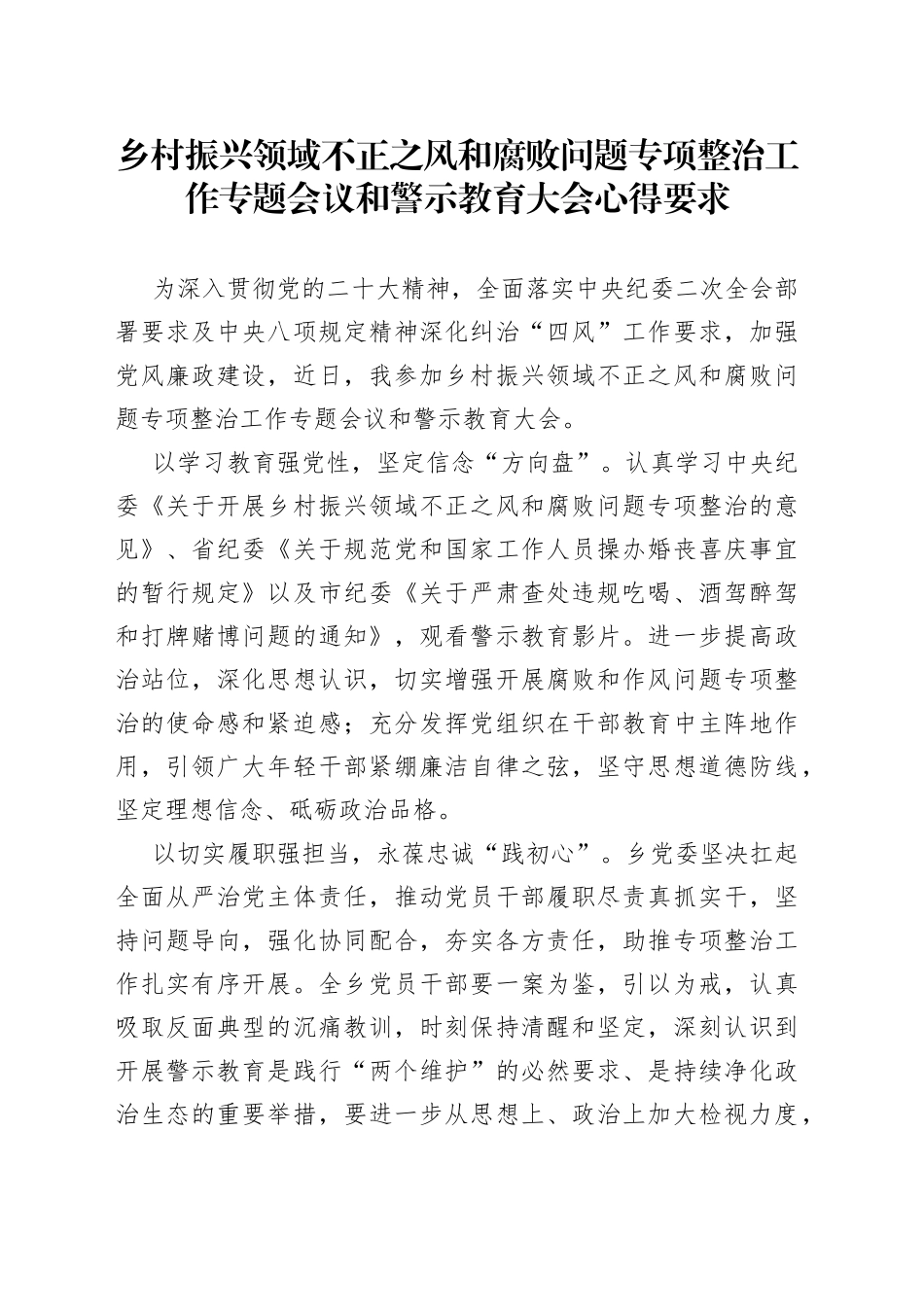 乡村振兴领域不正之风和腐败问题专项整治工作专题会议和警示教育大会心得要求

为深入贯彻党的二十大精神，全面落实中央纪委二次全会部署要求及中央八项规定精神深化纠治“四风”工作要求，加强党风廉政建设，近日，我参加乡村振兴领域不正之风和腐败问题专项整治工作专题会议和警示教育大会。

以学习教育强党性，坚定信念“方向盘”。认真学习中央纪委《关于开展乡村振兴领域不正之风和腐败问题专项整治的意见》、省纪委《关于规范党和国家工作人员操办婚丧喜庆事宜的暂行规定》以及市纪委《关于严肃查处违规吃喝、酒驾醉驾和打牌赌博问题的通知》，观看警示教育影片。进一步提高政治站位，深化思想认识，切实增强开展腐败和作风问题专项整治的使命感和紧迫感；充分发挥党组织在干部教育中主阵地作用，引领广大年轻干部紧绷廉洁自律之弦，坚守思想道德防线，坚定理想信念、砥砺政治品格。

以切实履职强担当，永葆忠诚“践初心”。乡党委坚决扛起全面从严治党主体责任，推动党员干部履职尽责真抓实干，坚持问题导向，强化协同配合，夯实各方责任，助推专项整治工作扎实有序开展。全乡党员干部要一案为鉴，引以为戒，认真吸取反面典型的沉痛教训，时刻保持清醒和坚定，深刻认识到开展警示教育是践行“两个维护”的必然要求、是持续净化政治生态的重要举措，要进一步从思想上、政治上加大检视力度，